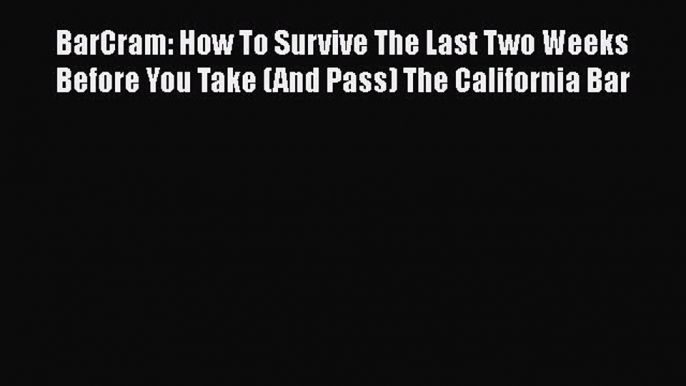 BarCram: How To Survive The Last Two Weeks Before You Take (And Pass) The California Bar